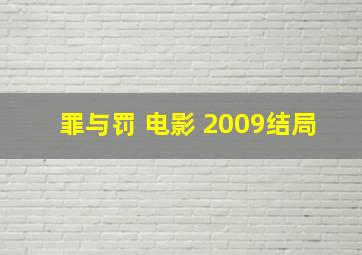 罪与罚 电影 2009结局